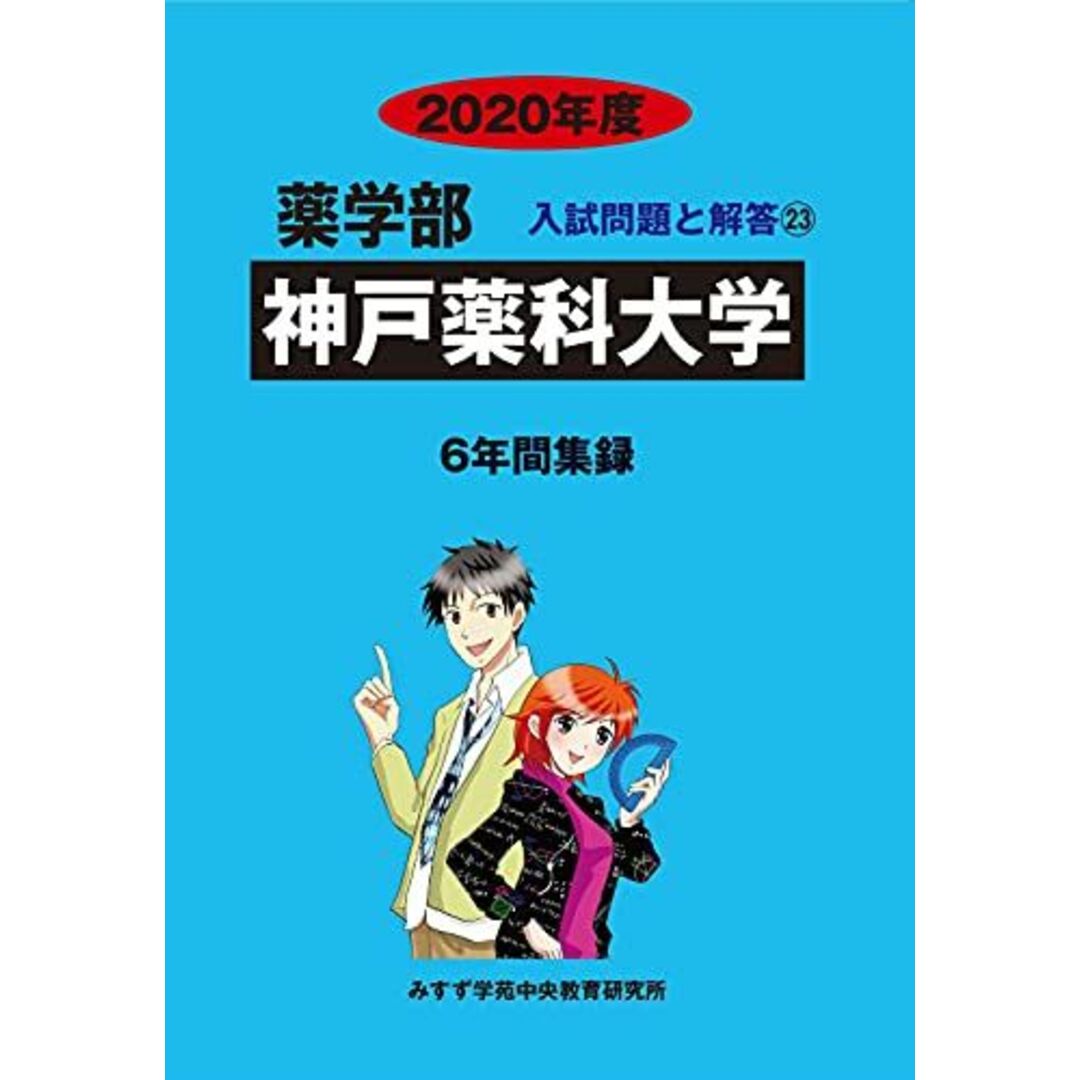 2020年度

薬学部

入試問題と解答㉓

神戸薬科大学

6年間集録

みすず学苑中央教育研究所